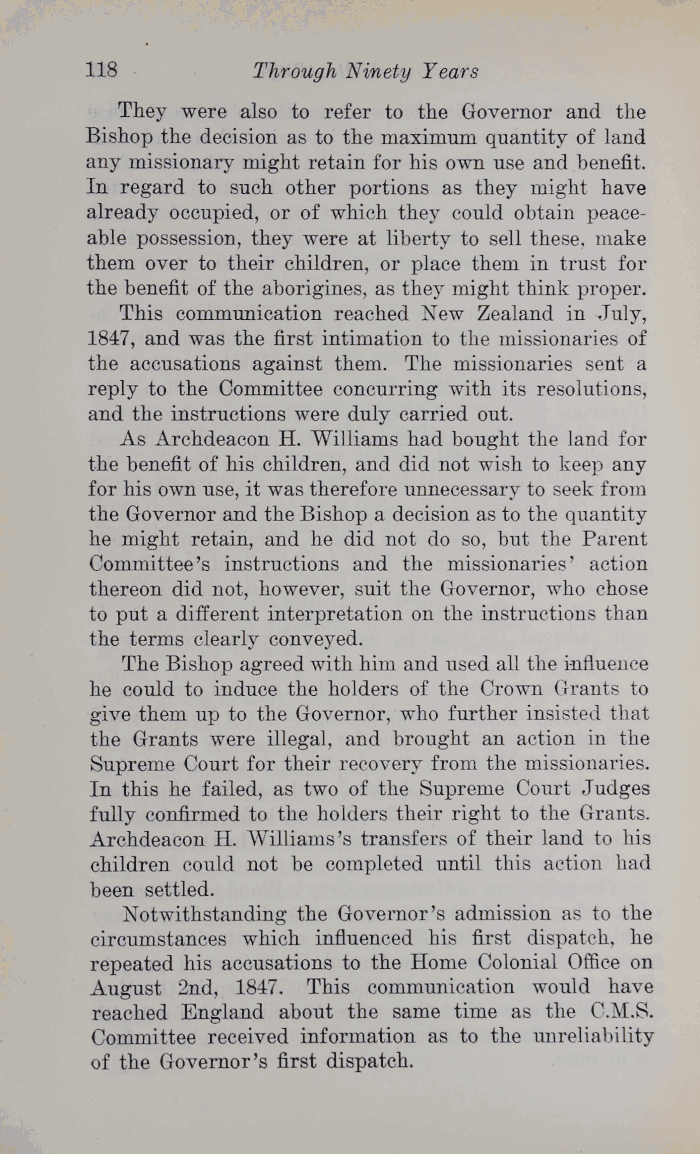 118 Through Ninety Years

They were also to refer to the Governor and the Bishop the decision as to the maximum quantity of land any missionary might retain for his own use and benefit. In regard to such other portions as they might have already occupied, or of which they could obtain peaceable possession, they were at liberty to sell these, make them over to their children, or place them in trust for the benefit of the aborigines, as they might think proper.

This communication reached New Zealand in July, 1847, and was the first intimation to the missionaries of the accusations against them. The missionaries sent a reply to the Committee concurring with its resolutions, and the instructions were duly carried out.

As Archdeacon H. Williams had bought the land for the benefit of his children, and did not wish to keep any for his own use, it was therefore unnecessary to seek from the Governor and the Bishop a decision as to the quantity he might retain, and he did not do so, but the Parent Committee's instructions and the missionaries' action thereon did not, however, suit the Governor, who chose to put a different interpretation on the instructions than the terms clearly conveyed.

The Bishop agreed with him and used all the influence he could to induce the holders of the Crown Grants to give them up to the Governor, who further insisted that the Grants were illegal, and brought an action in the Supreme Court for their recovery from the missionaries. In this he failed, as two of the Supreme Court Judges fully confirmed to the holders their right to the Grants. Archdeacon H. Williams's transfers of their land to his children could not be completed until this action had been settled.

Notwithstanding the Governor's admission as to the circumstances which influenced his first dispatch, he repeated his accusations to the Home Colonial Office on August 2nd, 1847. This communication would have reached England about the same time as the C.M.S. Committee received information as to the unreliability of the Governor's first dispatch.